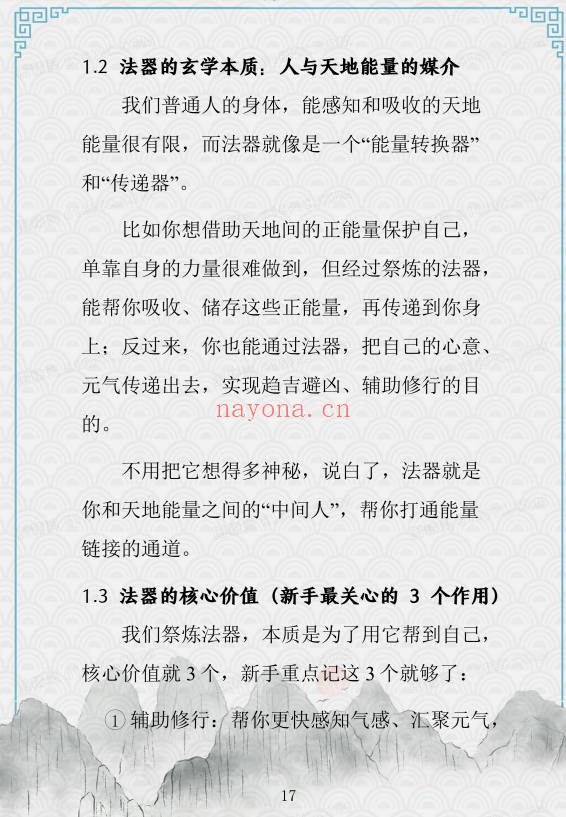 1.2 法器的玄学本质：人与天地能量的媒介

我们普通人的身体，能感知和吸收的天地能量很有限，而法器就像是一个“能量转换器”和“传递器”。

比如你想借助天地间的正能量保护自己，单靠自身的力量很难做到，但经过祭炼的法器，能帮你吸收、储存这些正能量，再传递到你身上；反过来，你也能通过法器，把自己的心意、元气传递出去，实现趋吉避凶、辅助修行的目的。

nayona.cn

不用把它想得多神秘，说白了，法器就是你和天地能量之间的“中间人”，帮你打通能量链接的通道。

1.3 法器的核心价值（新手最关心的 3 个作用）

我们祭炼法器，本质是为了用它帮到自己，核心价值就 3 个，新手重点记这 3 个就够了：

① 辅助修行：帮你更快感知气感、汇聚元气，

17